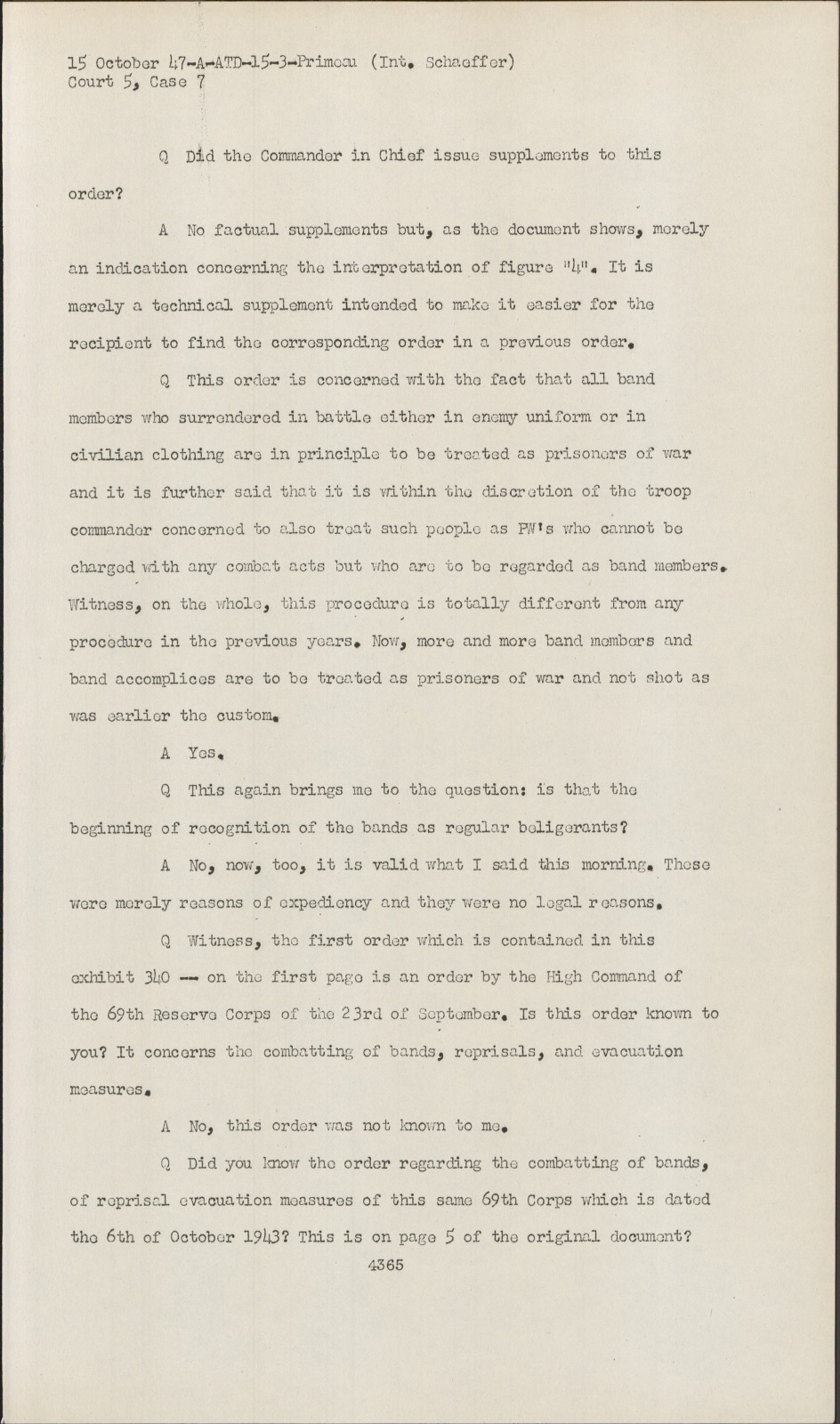 15 October 47-A-ATD-15-3-Primeau (Int. Schaeffer)
Court 5, Case 7

Q Did the Commander in Chief issue supplements to this order?

A No factual supplements but, as the document shows, merely an indication concerning the interpretation of figure "4". It is merely a technical supplement intended to make it easier for the recipient to find the corresponding order in a previous order.

Q This order is concerned with the fact that all band members who surrendered in battle either in enemy uniform or in civilian clothing are in principle to be treated as prisoners of war and it is further said that it is within the discretion of the troop commander concerned to also treat such people as PW's who cannot be charged with any combat acts but who are to be regarded as band members. Witness, on the whole, this procedure is totally different from any procedure in the previous years. Now, more and more band members and band accomplices are to be treated as prisoners of war and not shot as was earlier the custom.

A Yes.

Q This again brings me to the question: is that the beginning of recognition of the bands as regular beligerants?

A No, now, too, it is valid what I said this morning. These were merely reasons of expediency and they were no legal reasons.

Q Witness, the first order which is contained in this exhibit 340 -- on the first page is an order by the High Command of the 69th Reserve Corps of the 23rd of September. Is this order known to you? It concerns the combatting of bands, reprisals, and evacuation measures.

A No, this order was not known to me.

Q Did you know the order regarding the combatting of bands, of reprisal evacuation measures of this same 69th Corps which is dated the 6th of October 1943? This is on page 5 of the original document?

4365